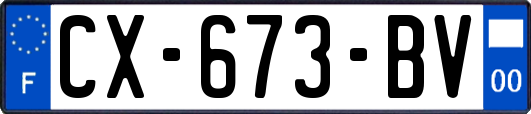 F
CX-673-BV
00